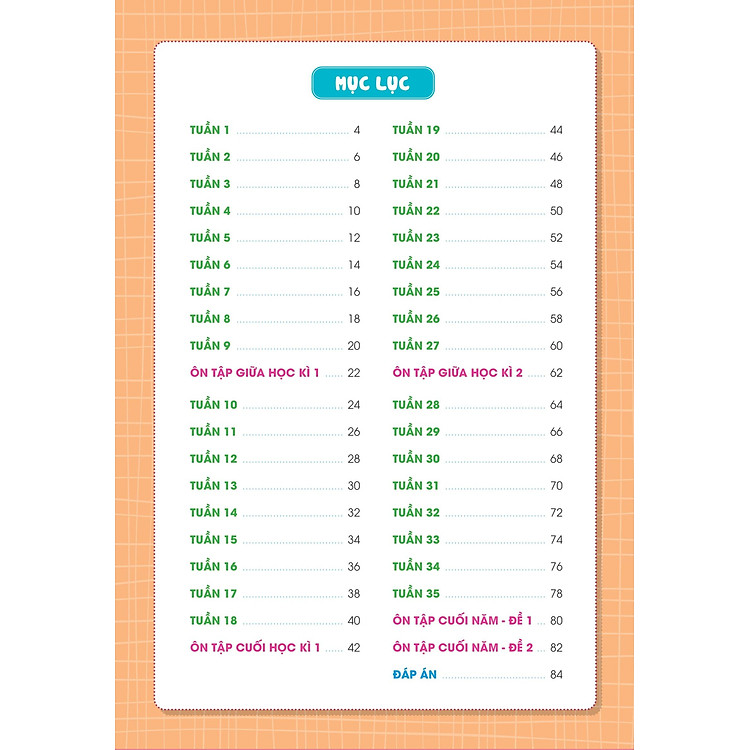 MỤC LỤC

TUẦN 1 4
TUẦN 2 6
TUẦN 3 8
TUẦN 4 10
TUẦN 5 12
TUẦN 6 14
TUẦN 7 16
TUẦN 8 18
TUẦN 9 20
ÔN TẬP GIỮA HỌC KÌ 1 22
TUẦN 10 24
TUẦN 11 26
TUẦN 12 28
TUẦN 13 30
TUẦN 14 32
TUẦN 15 34
TUẦN 16 36
TUẦN 17 38
TUẦN 18 40
ÔN TẬP CUỐI HỌC KÌ 1 42

TUẦN 19 44
TUẦN 20 46
TUẦN 21 48
TUẦN 22 50
TUẦN 23 52
TUẦN 24 54
TUẦN 25 56
TUẦN 26 58
TUẦN 27 60
ÔN TẬP GIỮA HỌC KÌ 2 62
TUẦN 28 64
TUẦN 29 66
TUẦN 30 68
TUẦN 31 70
TUẦN 32 72
TUẦN 33 74
TUẦN 34 76
TUẦN 35 78
ÔN TẬP CUỐI NĂM - ĐỀ 1 80
ÔN TẬP CUỐI NĂM - ĐỀ 2 82
ĐÁP ÁN 84